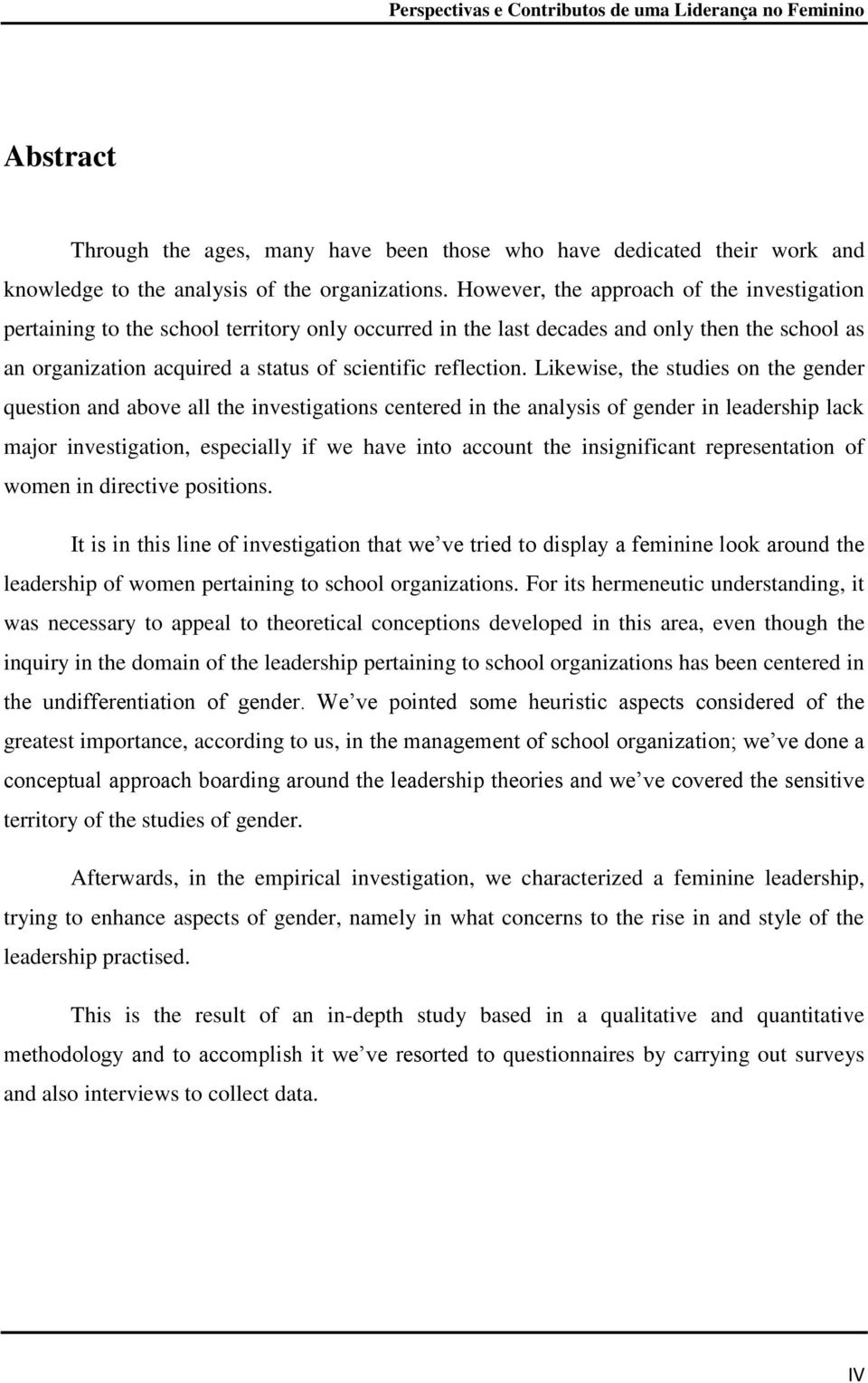 Perspectivas e Contributos de uma Liderança no Feminino

Abstract

Through the ages, many have been those who have dedicated their work and knowledge to the analysis of the organizations. However, the approach of the investigation pertaining to the school territory only occurred in the last decades and only then the school as an organization acquired a status of scientific reflection. Likewise, the studies on the gender question and above all the investigations centered in the analysis of gender in leadership lack major investigation, especially if we have into account the insignificant representation of women in directive positions.

It is in this line of investigation that we ve tried to display a feminine look around the leadership of women pertaining to school organizations. For its hermeneutic understanding, it was necessary to appeal to theoretical conceptions developed in this area, even though the inquiry in the domain of the leadership pertaining to school organizations has been centered in the undifferentiation of gender. We ve pointed some heuristic aspects considered of the greatest importance, according to us, in the management of school organization; we ve done a conceptual approach boarding around the leadership theories and we ve covered the sensitive territory of the studies of gender.

Afterwards, in the empirical investigation, we characterized a feminine leadership, trying to enhance aspects of gender, namely in what concerns to the rise in and style of the leadership practised.

This is the result of an in-depth study based in a qualitative and quantitative methodology and to accomplish it we ve resorted to questionnaires by carrying out surveys and also interviews to collect data.

IV